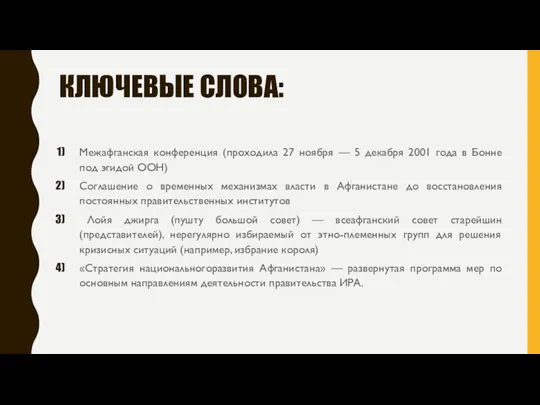 КЛЮЧЕВЫЕ СЛОВА:

1) Межафганская конференция (проходила 27 ноября — 5 декабря 2001 года в Бонне под эгидой ООН)

2) Соглашение о временных механизмах власти в Афганистане до восстановления постоянных правительственных институтов

3) Лойя джирга (пушту большой совет) — всеафганский совет старейшин (представителей), нерегулярно избираемый от этно-племенных групп для решения кризисных ситуаций (например, избрание короля)

4) «Стратегия национальногоразвития Афганистана» — развернутая программа мер по основным направлениям деятельности правительства ИРА.